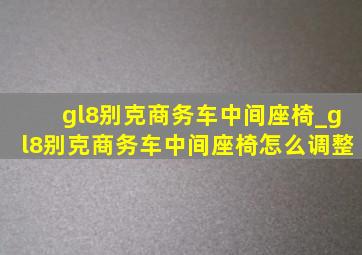 gl8别克商务车中间座椅_gl8别克商务车中间座椅怎么调整